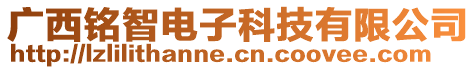 广西铭智电子科技有限公司
http://lzlilithanne.cn.coovee.com